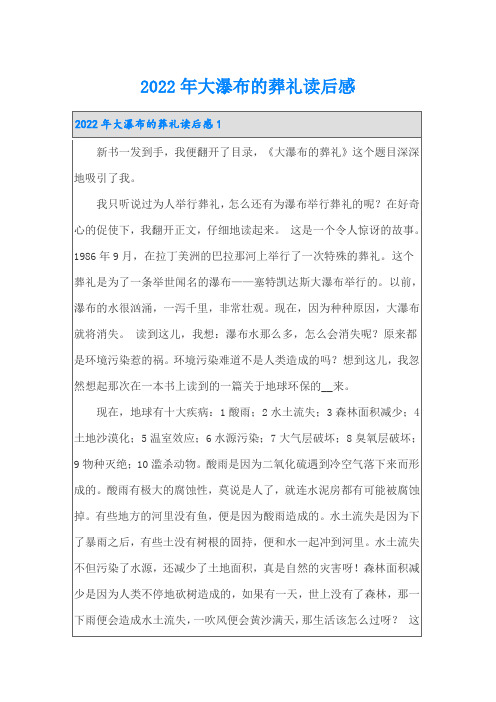 2022年大瀑布的葬礼读后感

2022年大瀑布的葬礼读后感1

新书一发到手，我便翻开了目录，《大瀑布的葬礼》这个题目深深地吸引了我。

我只听说过为人举行葬礼，怎么还有为瀑布举行葬礼的呢？在好奇心的促使下，我翻开正文，仔细地读起来。 这是一个令人惊讶的故事。1986年9月，在拉丁美洲的巴拉那河上举行了一次特殊的葬礼。这个葬礼是为了一条举世闻名的瀑布——塞特凯达斯大瀑布举行的。以前，瀑布的水很汹涌，一泻千里，非常壮观。现在，因为种种原因，大瀑布就将消失。 读到这儿，我想：瀑布水那么多，怎么会消失呢？原来都是环境污染惹的祸。环境污染难道不是人类造成的吗？想到这儿，我忽然想起那次在一本书上读到的一篇关于地球环保的__来。

现在，地球有十大疾病：1酸雨；2水土流失；3森林面积减少；4土地沙漠化；5温室效应；6水源污染；7大气层破坏；8臭氧层破坏；9物种灭绝；10滥杀动物。酸雨是因为二氧化硫遇到冷空气落下来而形成的。酸雨有极大的腐蚀性，莫说是人了，就连水泥房都有可能被腐蚀掉。有些地方的河里没有鱼，便是因为酸雨造成的。水土流失是因为下了暴雨之后，有些土没有树根的固持，便和水一起冲到河里。水土流失不但污染了水源，还减少了土地面积，真是自然的灾害呀！森林面积减少是因为人类不停地砍树造成的，如果有一天，世上没有了森林，那一下雨便会造成水土流失，一吹风便会黄沙满天，那生活该怎么过呀？ 这